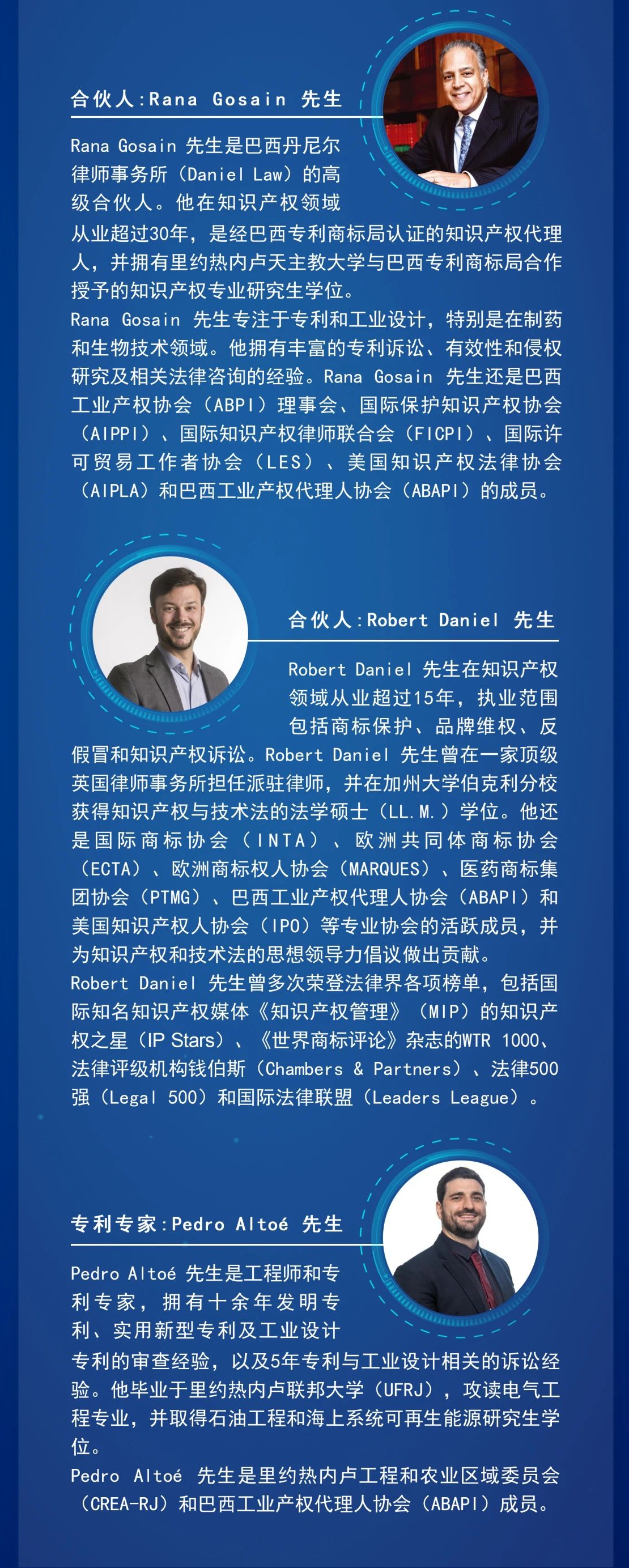 合伙人:Rana Gosain 先生

Rana Gosain 先生是巴西丹尼尔律师事务所（Daniel Law）的高级合伙人。他在知识产权领域从业超过30年，是经巴西专利商标局认证的知识产权代理人，并拥有里约热内卢天主教大学与巴西专利商标局合作授予的知识产权专业研究生学位。
Rana Gosain 先生专注于专利和工业设计，特别是在制药和生物技术领域。他拥有丰富的专利诉讼、有效性和侵权研究及相关法律咨询的经验。Rana Gosain 先生还是巴西工业产权协会（ABPI）理事会、国际保护知识产权协会（AIPPI）、国际知识产权律师联合会（FICPI）、国际许可贸易工作者协会（LES）、美国知识产权法律协会（AIPLA）和巴西工业产权代理人协会（ABAPI）的成员。

合伙人:Robert Daniel 先生

Robert Daniel 先生在知识产权领域从业超过15年，执业范围包括商标保护、品牌维权、反假冒和知识产权诉讼。Robert Daniel 先生曾在一家顶级英国律师事务所担任派驻律师，并在加州大学伯克利分校获得知识产权与技术法的法学硕士（LL.M.）学位。他还是国际商标协会（INTA）、欧洲共同体商标协会（ECTA）、欧洲商标权人协会（MARQUES）、医药商标集团协会（PTMG）、巴西工业产权代理人协会（ABAPI）和美国知识产权人协会（IPO）等专业协会的活跃成员，并为知识产权和技术法的思想领导力倡议做出贡献。
Robert Daniel 先生曾多次荣登法律界各项榜单，包括国际知名知识产权媒体《知识产权管理》（MIP）的知识产权之星（IP Stars）、《世界商标评论》杂志的WTR 1000、法律评级机构钱伯斯（Chambers & Partners）、法律500强（Legal 500）和国际法律联盟（Leaders League）。

专利专家:Pedro Altoé 先生

Pedro Altoé 先生是工程师和专利专家，拥有十余年发明专利、实用新型专利及工业设计专利的审查经验，以及5年专利与工业设计相关的诉讼经验。他毕业于里约热内卢联邦大学（UFRJ），攻读电气工程专业，并取得石油工程和海上系统可再生能源研究生学位。
Pedro Altoé 先生是里约热内卢工程和农业区域委员会（CREA-RJ）和巴西工业产权代理人协会（ABAPI）成员。